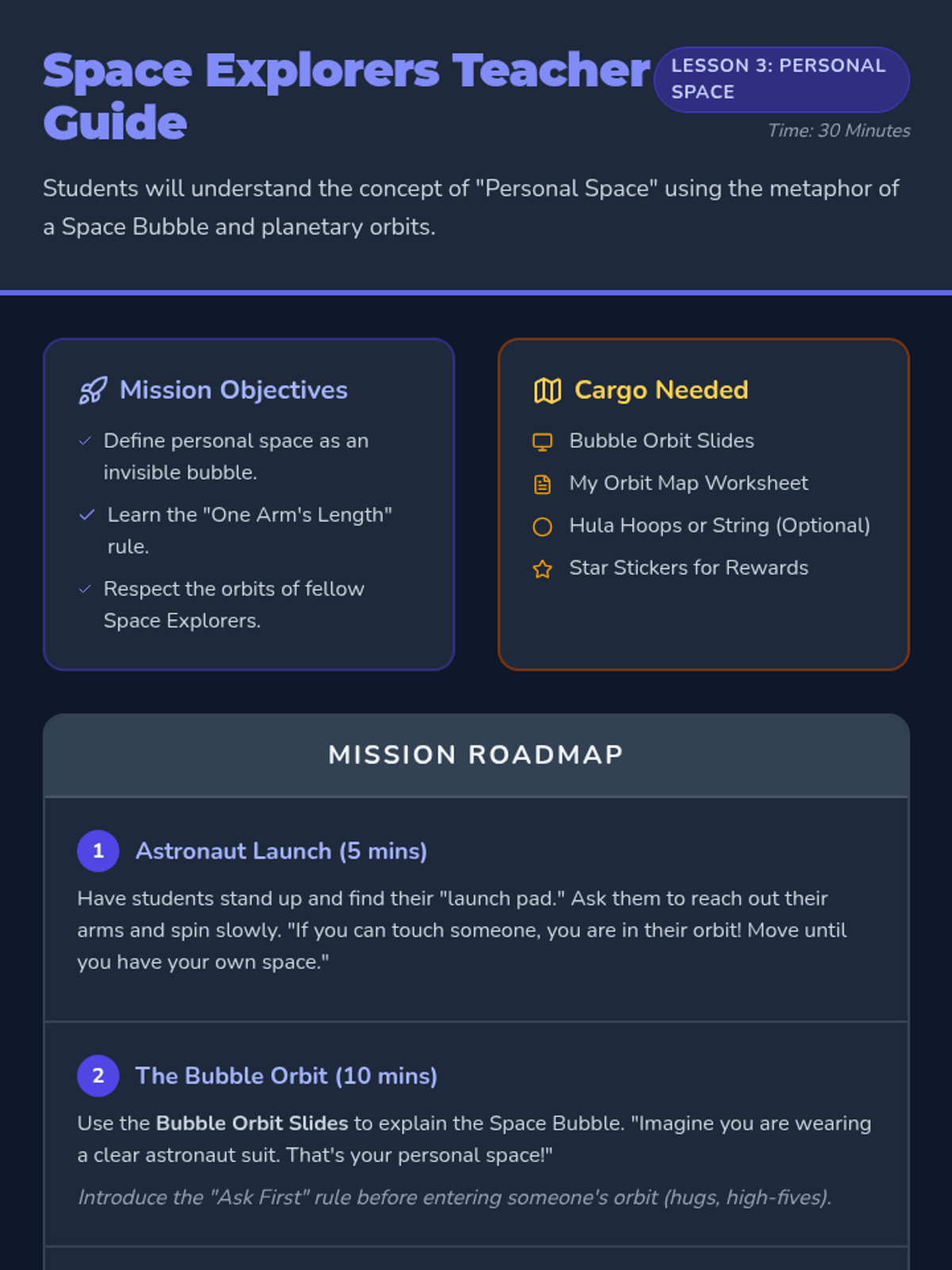 Space Explorers Teacher Guide

LESSON 3: PERSONAL SPACE

Time: 30 Minutes

Students will understand the concept of "Personal Space" using the metaphor of a Space Bubble and planetary orbits.

Mission Objectives

✓ Define personal space as an invisible bubble.

✓ Learn the "One Arm's Length" rule.

✓ Respect the orbits of fellow Space Explorers.

Cargo Needed

Bubble Orbit Slides

My Orbit Map Worksheet

Hula Hoops or String (Optional)

Star Stickers for Rewards

MISSION ROADMAP

1 Astronaut Launch (5 mins)

Have students stand up and find their "launch pad." Ask them to reach out their arms and spin slowly. "If you can touch someone, you are in their orbit! Move until you have your own space."

2 The Bubble Orbit (10 mins)

Use the Bubble Orbit Slides to explain the Space Bubble. "Imagine you are wearing a clear astronaut suit. That's your personal space!"

Introduce the "Ask First" rule before entering someone's orbit (hugs, high-fives).